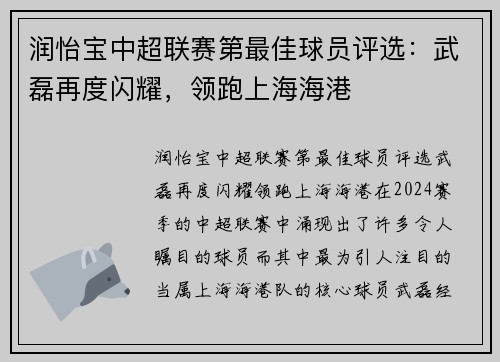 润怡宝中超联赛第最佳球员评选：武磊再度闪耀，领跑上海海港

润怡宝中超联赛第最佳球员评选武磊再度闪耀领跑上海海港在2024赛季的中超联赛中涌现出了许多令人瞩目的球员而其中最为引人注目的当属上海海港队的核心球员武磊经